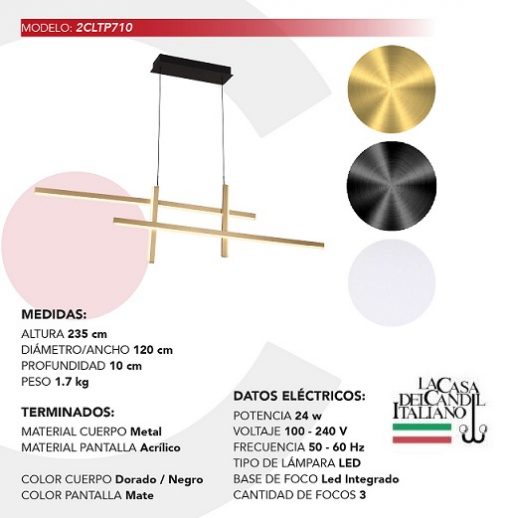 MODELO: 2CLTP710

MEDIDAS:
ALTURA 235 cm
DIÁMETRO/ANCHO 120 cm
PROFUNDIDAD 10 cm
PESO 1.7 kg

TERMINADOS:
MATERIAL CUERPO Metal
MATERIAL PANTALLA Acrílico

COLOR CUERPO Dorado / Negro
COLOR PANTALLA Mate

DATOS ELÉCTRICOS:
POTENCIA 24 w
VOLTAJE 100 - 240 V
FRECUENCIA 50 - 60 Hz
TIPO DE LÁMPARA LED
BASE DE FOCO Led Integrado
CANTIDAD DE FOCOS 3

LA CASA DEL CANDIL ITALIANO